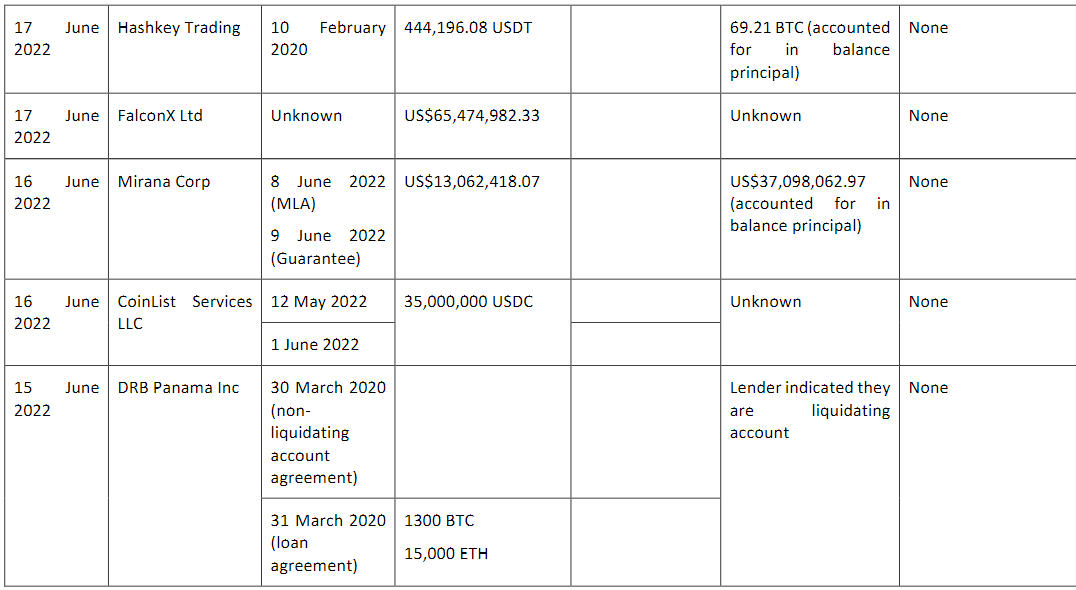 | 17 June 2022 | Hashkey Trading | 10 February 2020 | 444,196.08 USDT | | 69.21 BTC (accounted for in balance principal) | None |
|---|---|---|---|---|---|---|
| 17 June 2022 | FalconX Ltd | Unknown | US$65,474,982.33 | | Unknown | None |
| 16 June 2022 | Mirana Corp | 8 June 2022 (MLA) 9 June 2022 (Guarantee) | US$13,062,418.07 | | US$37,098,062.97 (accounted for in balance principal) | None |
| 16 June 2022 | CoinList Services LLC | 12 May 2022 | 35,000,000 USDC | | Unknown | None |
| | | 1 June 2022 | | | | |
| 15 June 2022 | DRB Panama Inc | 30 March 2020 (non-liquidating account agreement) | | | Lender indicated they are liquidating account | None |
| | | 31 March 2020 (loan agreement) | 1300 BTC 15,000 ETH | | | |